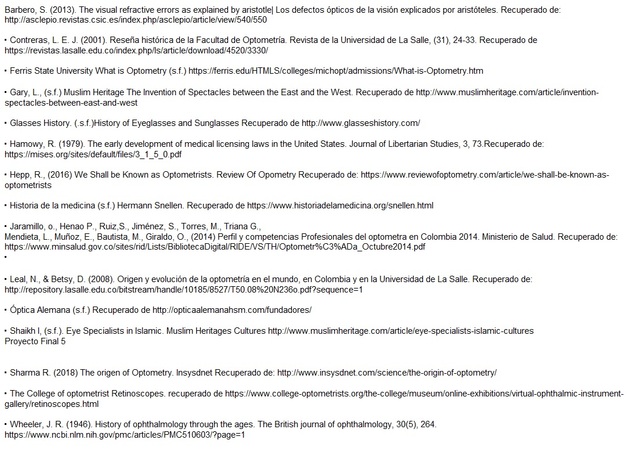 Barbero, S. (2013). The visual refractive errors as explained by aristotle| Los defectos ópticos de la visión explicados por aristóteles. Recuperado de: http://asclepio.revistas.csic.es/index.php/asclepio/article/view/540/550

• Contreras, L. E. J. (2001). Reseña histórica de la Facultad de Optometría. Revista de la Universidad de La Salle, (31), 24-33. Recuperado de https://revistas.lasalle.edu.co/index.php/ls/article/download/4520/3330/

• Ferris State University What is Optometry (s.f.) https://ferris.edu/HTMLS/colleges/michopt/admissions/What-is-Optometry.htm

• Gary, L., (s.f.) Muslim Heritage The Invention of Spectacles between the East and the West. Recuperado de http://www.muslimheritage.com/article/invention-spectacles-between-east-and-west

• Glasses History. (.s.f.)History of Eyeglasses and Sunglasses Recuperado de http://www.glasseshistory.com/

• Hamowy, R. (1979). The early development of medical licensing laws in the United States. Journal of Libertarian Studies, 3, 73.Recuperado de: https://mises.org/sites/default/files/3_1_5_0.pdf

• Hepp, R., (2016) We Shall be Known as Optometrists. Review Of Opometry Recuperado de: https://www.reviewofoptometry.com/article/we-shall-be-known-as-optometrists

• Historia de la medicina (s.f.) Hermann Snellen. Recuperado de https://www.historiadelamedicina.org/snellen.html

• Jaramillo, o., Henao P., Ruiz,S., Jiménez, S., Torres, M., Triana G.,
Mendieta, L., Muñoz, E., Bautista, M., Giraldo, O., (2014) Perfil y competencias Profesionales del optometra en Colombia 2014. Ministerio de Salud. Recuperado de: https://www.minsalud.gov.co/sites/rid/Lists/BibliotecaDigital/RIDE/VS/TH/Optometr%C3%ADa_Octubre2014.pdf
•

• Leal, N., & Betsy, D. (2008). Origen y evolución de la optometría en el mundo, en Colombia y en la Universidad de La Salle. Recuperado de: http://repository.lasalle.edu.co/bitstream/handle/10185/8527/T50.08%20N236o.pdf?sequence=1

• Óptica Alemana (s.f.) Recuperado de http://opticaalemanahsm.com/fundadores/

• Shaikh I, (s.f.). Eye Specialists in Islamic. Muslim Heritages Cultures http://www.muslimheritage.com/article/eye-specialists-islamic-cultures
Proyecto Final 5

• Sharma R. (2018) The origen of Optometry. Insysdnet Recuperado de: http://www.insysdnet.com/science/the-origin-of-optometry/

• The College of optometrist Retinoscopes. recuperado de https://www.college-optometrists.org/the-college/museum/online-exhibitions/virtual-ophthalmic-instrument-gallery/retinoscopes.html

• Wheeler, J. R. (1946). History of ophthalmology through the ages. The British journal of ophthalmology, 30(5), 264. https://www.ncbi.nlm.nih.gov/pmc/articles/PMC510603/?page=1